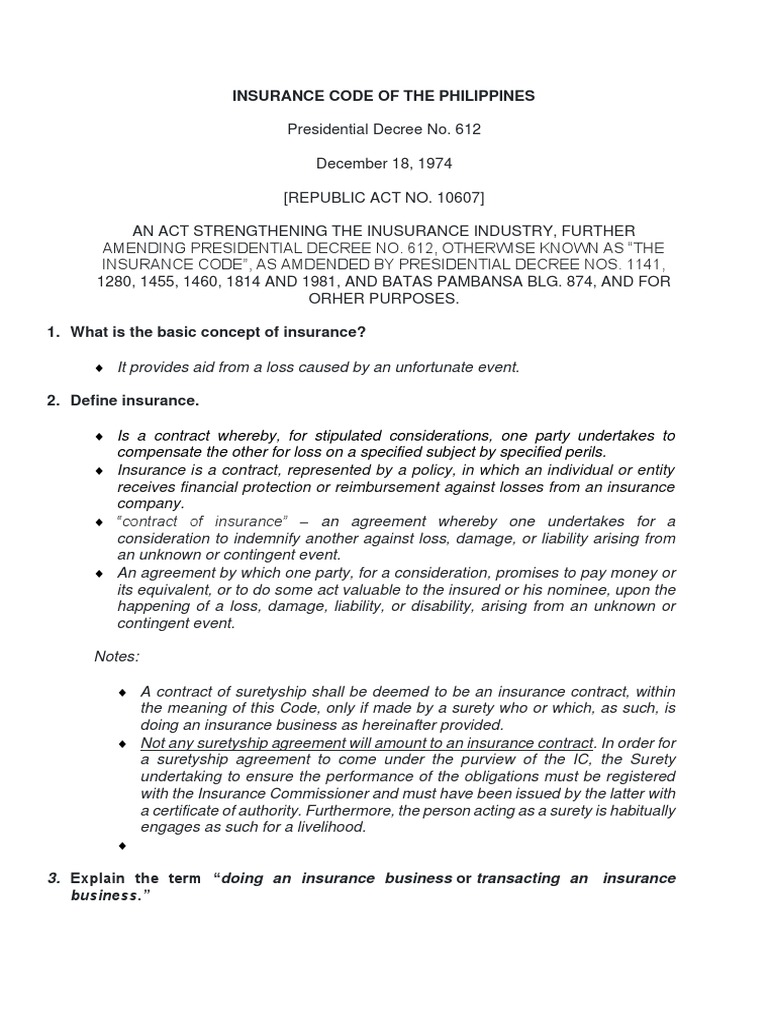 INSURANCE CODE OF THE PHILIPPINES

Presidential Decree No. 612

December 18, 1974

[REPUBLIC ACT NO. 10607]

AN ACT STRENGTHENING THE INUSURANCE INDUSTRY, FURTHER AMENDING PRESIDENTIAL DECREE NO. 612, OTHERWISE KNOWN AS "THE INSURANCE CODE", AS AMDENDED BY PRESIDENTIAL DECREE NOS. 1141, 1280, 1455, 1460, 1814 AND 1981, AND BATAS PAMBANSA BLG. 874, AND FOR ORHER PURPOSES.

1. What is the basic concept of insurance?

◆ It provides aid from a loss caused by an unfortunate event.

2. Define insurance.

◆ Is a contract whereby, for stipulated considerations, one party undertakes to compensate the other for loss on a specified subject by specified perils.
◆ Insurance is a contract, represented by a policy, in which an individual or entity receives financial protection or reimbursement against losses from an insurance company.
◆ "contract of insurance" – an agreement whereby one undertakes for a consideration to indemnify another against loss, damage, or liability arising from an unknown or contingent event.
◆ An agreement by which one party, for a consideration, promises to pay money or its equivalent, or to do some act valuable to the insured or his nominee, upon the happening of a loss, damage, liability, or disability, arising from an unknown or contingent event.

Notes:

◆ A contract of suretyship shall be deemed to be an insurance contract, within the meaning of this Code, only if made by a surety who or which, as such, is doing an insurance business as hereinafter provided.
◆ Not any suretyship agreement will amount to an insurance contract. In order for a suretyship agreement to come under the purview of the IC, the Surety undertaking to ensure the performance of the obligations must be registered with the Insurance Commissioner and must have been issued by the latter with a certificate of authority. Furthermore, the person acting as a surety is habitually engages as such for a livelihood.
◆

3. Explain the term "doing an insurance business or transacting an insurance business."